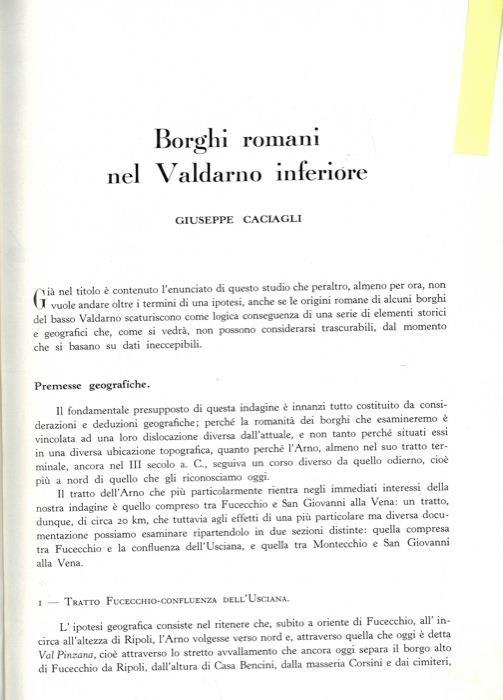 Borghi romani
nel Valdarno inferiore

GIUSEPPE CACIAGLI

Già nel titolo è contenuto l'enunciato di questo studio che peraltro, almeno per ora, non vuole andare oltre i termini di una ipotesi, anche se le origini romane di alcuni borghi del basso Valdarno scaturiscono come logica conseguenza di una serie di elementi storici e geografici che, come si vedrà, non possono considerarsi trascurabili, dal momento che si basano su dati ineccepibili.

Premesse geografiche.

Il fondamentale presupposto di questa indagine è innanzi tutto costituito da considerazioni e deduzioni geografiche; perché la romanità dei borghi che esamineremo è vincolata ad una loro dislocazione diversa dall'attuale, e non tanto perché situati essi in una diversa ubicazione topografica, quanto perché l'Arno, almeno nel suo tratto terminale, ancora nel III secolo a. C., seguiva un corso diverso da quello odierno, cioè più a nord di quello che gli riconosciamo oggi.

Il tratto dell'Arno che più particolarmente rientra negli immediati interessi della nostra indagine è quello compreso tra Fucecchio e San Giovanni alla Vena: un tratto, dunque, di circa 20 km, che tuttavia agli effetti di una più particolare ma diversa documentazione possiamo esaminare ripartendolo in due sezioni distinte: quella compresa tra Fucecchio e la confluenza dell'Usciana, e quella tra Montecchio e San Giovanni alla Vena.

1 — Tratto Fucecchio-confluenza dell'Usciana.

L' ipotesi geografica consiste nel ritenere che, subito a oriente di Fucecchio, all' incirca all'altezza di Ripoli, l'Arno volgesse verso nord e, attraverso quella che oggi è detta Val Pinzana, cioè attraverso lo stretto avvallamento che ancora oggi separa il borgo alto di Fucecchio da Ripoli, dall'altura di Casa Bencini, dalla masseria Corsini e dai cimiteri,